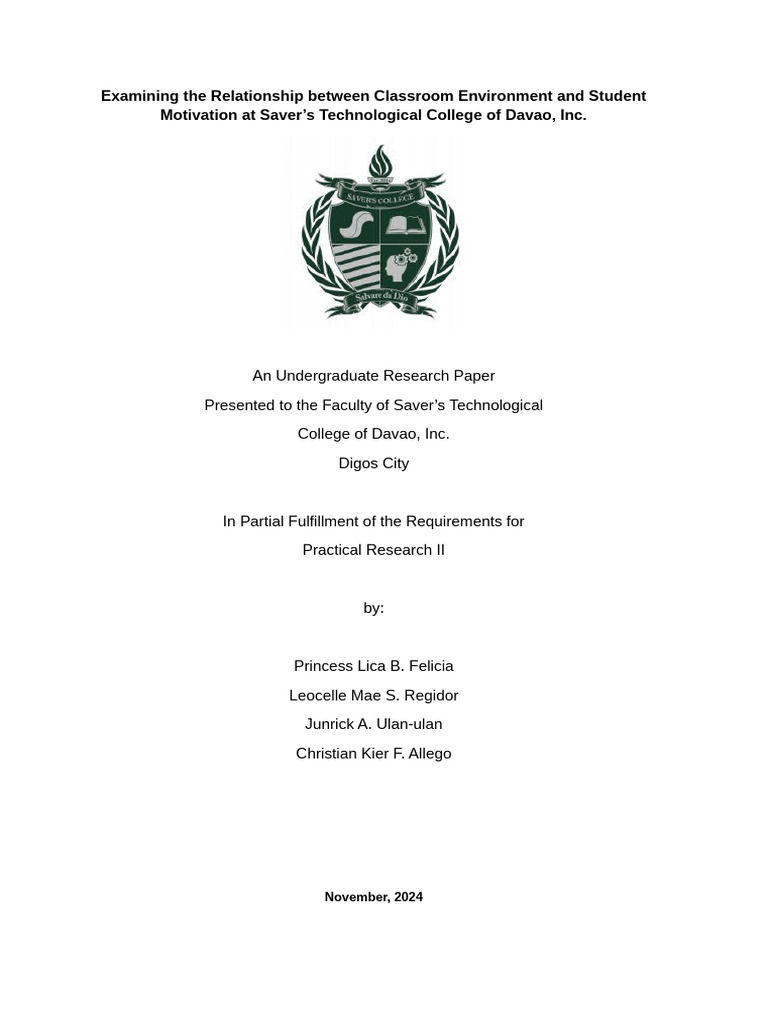 Examining the Relationship between Classroom Environment and Student Motivation at Saver's Technological College of Davao, Inc.

SAVER'S COLLEGE

Salvare da Dio

An Undergraduate Research Paper

Presented to the Faculty of Saver's Technological College of Davao, Inc.

Digos City

In Partial Fulfillment of the Requirements for

Practical Research II

by:

Princess Lica B. Felicia

Leocelle Mae S. Regidor

Junrick A. Ulan-ulan

Christian Kier F. Allego

November, 2024